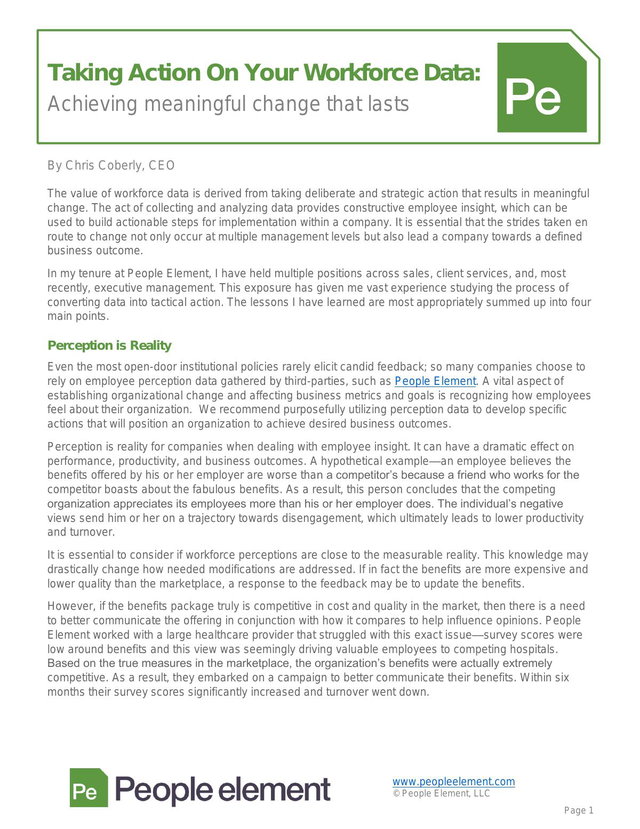 Taking Action On Your Workforce Data:
Achieving meaningful change that lasts

Pe

By Chris Coberly, CEO

The value of workforce data is derived from taking deliberate and strategic action that results in meaningful change. The act of collecting and analyzing data provides constructive employee insight, which can be used to build actionable steps for implementation within a company. It is essential that the strides taken en route to change not only occur at multiple management levels but also lead a company towards a defined business outcome.

In my tenure at People Element, I have held multiple positions across sales, client services, and, most recently, executive management. This exposure has given me vast experience studying the process of converting data into tactical action. The lessons I have learned are most appropriately summed up into four main points.

Perception is Reality

Even the most open-door institutional policies rarely elicit candid feedback; so many companies choose to rely on employee perception data gathered by third-parties, such as People Element. A vital aspect of establishing organizational change and affecting business metrics and goals is recognizing how employees feel about their organization. We recommend purposefully utilizing perception data to develop specific actions that will position an organization to achieve desired business outcomes.

Perception is reality for companies when dealing with employee insight. It can have a dramatic effect on performance, productivity, and business outcomes. A hypothetical example—an employee believes the benefits offered by his or her employer are worse than a competitor's because a friend who works for the competitor boasts about the fabulous benefits. As a result, this person concludes that the competing organization appreciates its employees more than his or her employer does. The individual's negative views send him or her on a trajectory towards disengagement, which ultimately leads to lower productivity and turnover.

It is essential to consider if workforce perceptions are close to the measurable reality. This knowledge may drastically change how needed modifications are addressed. If in fact the benefits are more expensive and lower quality than the marketplace, a response to the feedback may be to update the benefits.

However, if the benefits package truly is competitive in cost and quality in the market, then there is a need to better communicate the offering in conjunction with how it compares to help influence opinions. People Element worked with a large healthcare provider that struggled with this exact issue—survey scores were low around benefits and this view was seemingly driving valuable employees to competing hospitals. Based on the true measures in the marketplace, the organization's benefits were actually extremely competitive. As a result, they embarked on a campaign to better communicate their benefits. Within six months their survey scores significantly increased and turnover went down.

Pe People element

www.peopleelement.com
© People Element, LLC

Page 1